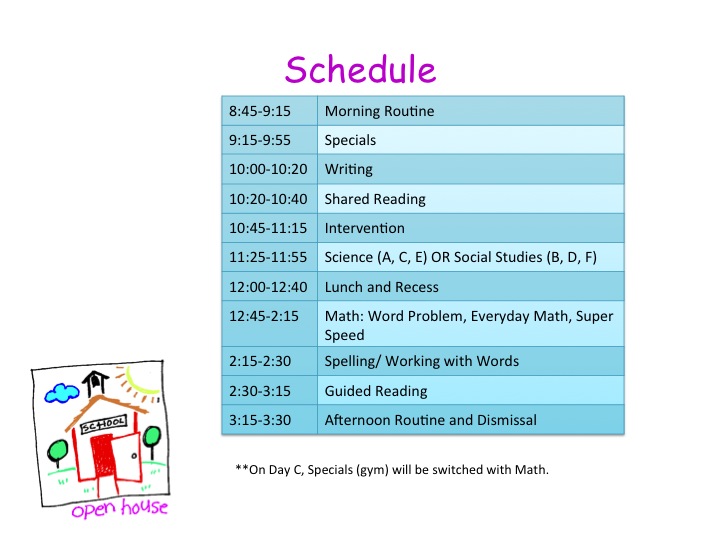 Schedule

| 8:45-9:15 | Morning Routine |
|---|---|
| 9:15-9:55 | Specials |
| 10:00-10:20 | Writing |
| 10:20-10:40 | Shared Reading |
| 10:45-11:15 | Intervention |
| 11:25-11:55 | Science (A, C, E) OR Social Studies (B, D, F) |
| 12:00-12:40 | Lunch and Recess |
| 12:45-2:15 | Math: Word Problem, Everyday Math, Super Speed |
| 2:15-2:30 | Spelling/ Working with Words |
| 2:30-3:15 | Guided Reading |
| 3:15-3:30 | Afternoon Routine and Dismissal |

**On Day C, Specials (gym) will be switched with Math.

SCHOOL

open house